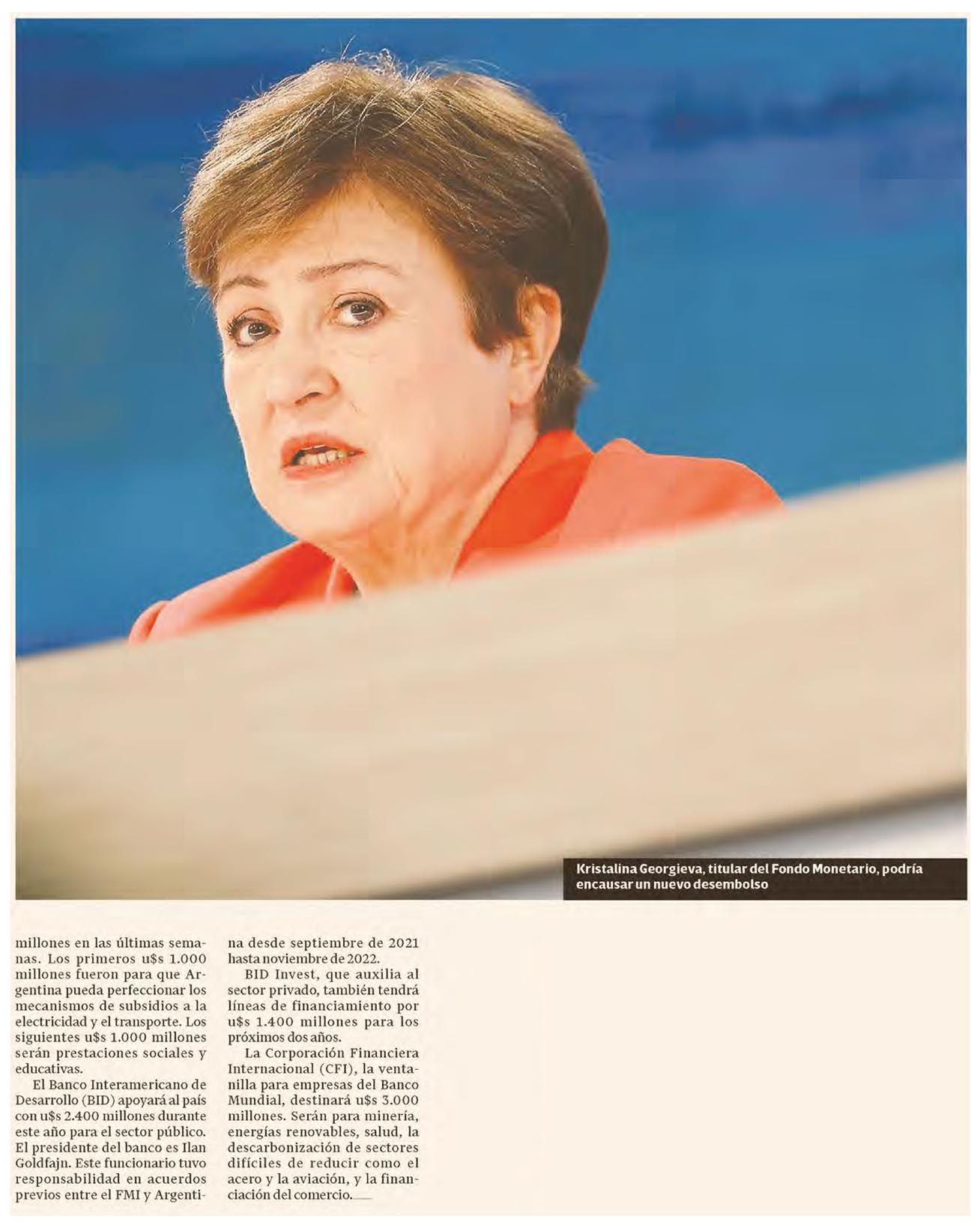 Kristalina Georgieva, titular del Fondo Monetario, podría encausar un nuevo desembolso

millones en las últimas semanas. Los primeros u$s 1.000 millones fueron para que Argentina pueda perfeccionar los mecanismos de subsidios a la electricidad y el transporte. Los siguientes u$s 1.000 millones serán prestaciones sociales y educativas.

El Banco Interamericano de Desarrollo (BID) apoyará al país con u$s 2.400 millones durante este año para el sector público. El presidente del banco es Ilan Goldfajn. Este funcionario tuvo responsabilidad en acuerdos previos entre el FMI y Argentina desde septiembre de 2021 hasta noviembre de 2022.

BID Invest, que auxilia al sector privado, también tendrá líneas de financiamiento por u$s 1.400 millones para los próximos dos años.

La Corporación Financiera Internacional (CFI), la ventanilla para empresas del Banco Mundial, destinará u$s 3.000 millones. Serán para minería, energías renovables, salud, la descarbonización de sectores difíciles de reducir como el acero y la aviación, y la financiación del comercio.